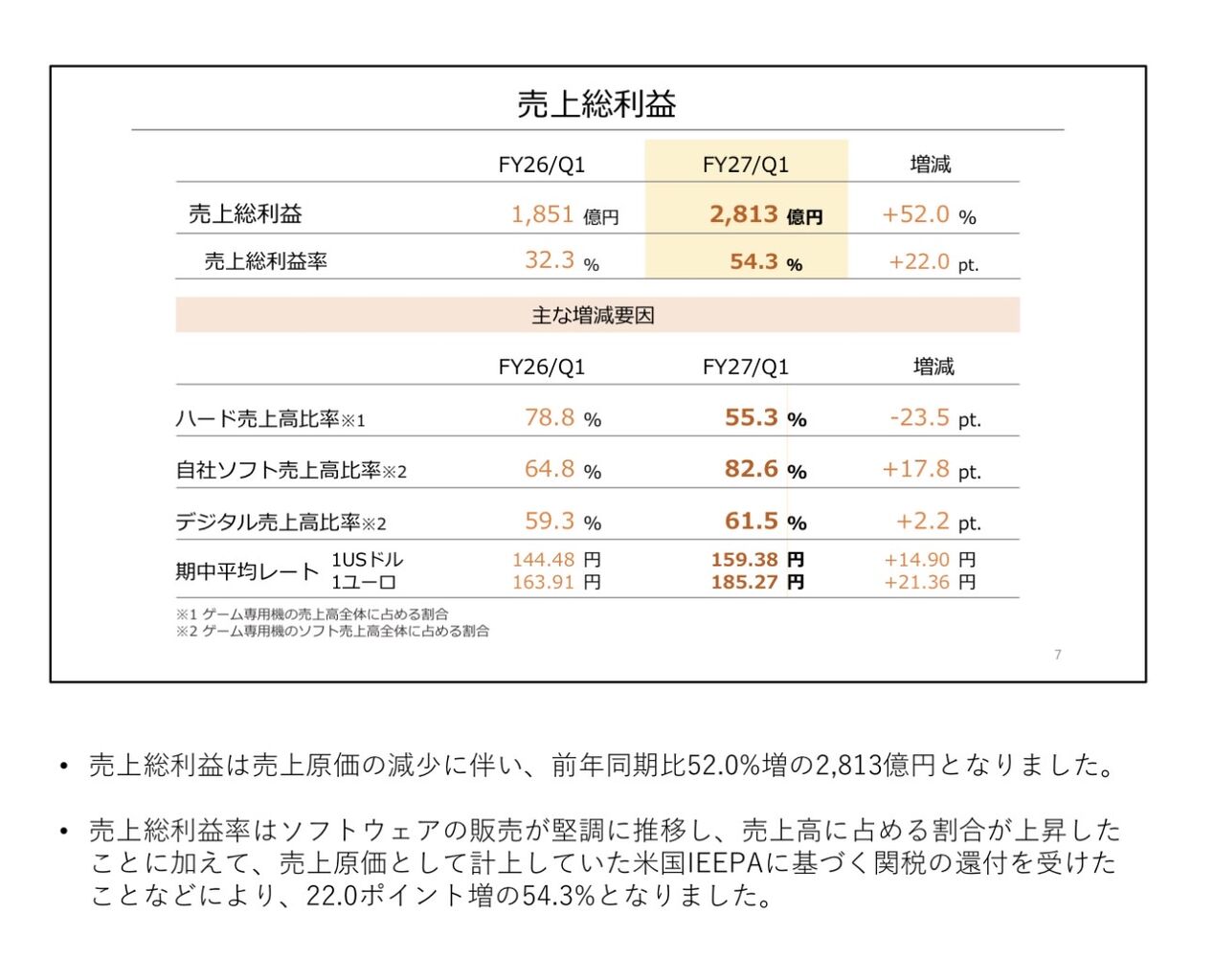 売上総利益

|  | FY26/Q1 | FY27/Q1 | 増減 |
|---|---|---|---|
| 売上総利益 | 1,851 億円 | 2,813 億円 | +52.0 % |
| 売上総利益率 | 32.3 % | 54.3 % | +22.0 pt. |

主な増減要因

|  | FY26/Q1 | FY27/Q1 | 増減 |
|---|---|---|---|
| ハード売上高比率※1 | 78.8 % | 55.3 % | -23.5 pt. |
| 自社ソフト売上高比率※2 | 64.8 % | 82.6 % | +17.8 pt. |
| デジタル売上高比率※2 | 59.3 % | 61.5 % | +2.2 pt. |
| 期中平均レート 1USドル | 144.48 円 | 159.38 円 | +14.90 円 |
| 1ユーロ | 163.91 円 | 185.27 円 | +21.36 円 |

※1 ゲーム専用機の売上高全体に占める割合
※2 ゲーム専用機のソフト売上高全体に占める割合

7

• 売上総利益は売上原価の減少に伴い、前年同期比52.0%増の2,813億円となりました。

• 売上総利益率はソフトウェアの販売が堅調に推移し、売上高に占める割合が上昇したことに加えて、売上原価として計上していた米国IEEPAに基づく関税の還付を受けたことなどにより、22.0ポイント増の54.3%となりました。